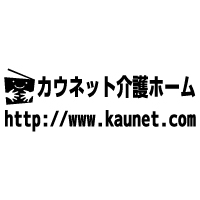 カウネット介護ホーム
http://www.kaunet.com